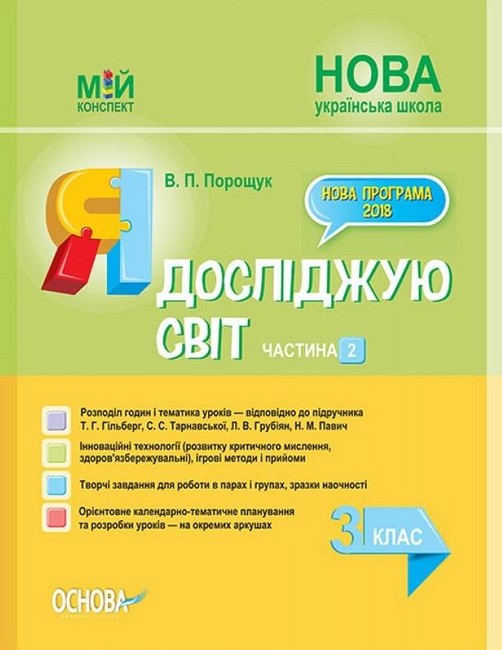 МІЙ
КОНСПЕКТ

НОВА
українська школа

В. П. Порощук

НОВА ПРОГРАМА
2018

Я ДОСЛІДЖУЮ СВІТ

ЧАСТИНА 2

Розподіл годин і тематика уроків — відповідно до підручника Т. Г. Гільберг, С. С. Тарнавської, Л. В. Грубіян, Н. М. Павич

Інноваційні технології (розвитку критичного мислення, здоров'язбережувальні), ігрові методи і прийоми

Творчі завдання для роботи в парах і групах, зразки наочності

Орієнтовне календарно-тематичне планування та розробки уроків — на окремих аркушах

3 КЛАС

ОСНОВА